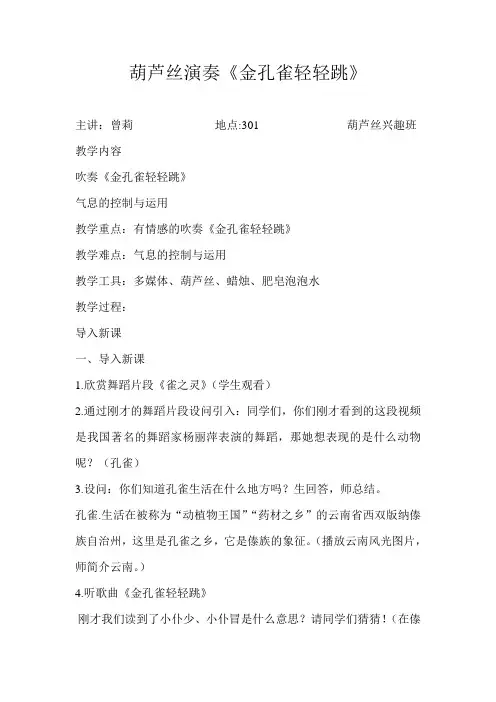 葫芦丝演奏《金孔雀轻轻跳》

主讲：曾莉　　地点:301　　葫芦丝兴趣班

教学内容

吹奏《金孔雀轻轻跳》

气息的控制与运用

教学重点：有情感的吹奏《金孔雀轻轻跳》

教学难点：气息的控制与运用

教学工具：多媒体、葫芦丝、蜡烛、肥皂泡泡水

教学过程：

导入新课

一、导入新课

1.欣赏舞蹈片段《雀之灵》（学生观看）

2.通过刚才的舞蹈片段设问引入：同学们，你们刚才看到的这段视频是我国著名的舞蹈家杨丽萍表演的舞蹈，那她想表现的是什么动物呢？（孔雀）

3.设问：你们知道孔雀生活在什么地方吗？生回答，师总结。

孔雀.生活在被称为“动植物王国”“药材之乡”的云南省西双版纳傣族自治州，这里是孔雀之乡，它是傣族的象征。(播放云南风光图片，师简介云南。)

4.听歌曲《金孔雀轻轻跳》

刚才我们读到了小仆少、小仆冒是什么意思？请同学们猜猜！（在傣